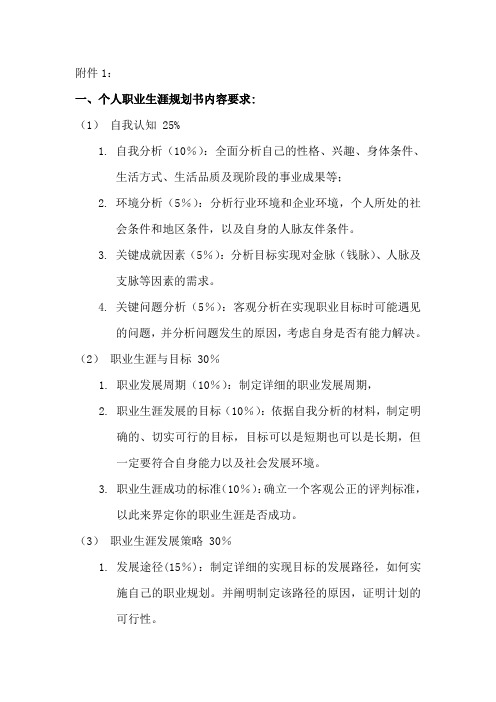 附件 1：

一、个人职业生涯规划书内容要求：

（1） 自我认知 25%

1. 自我分析（10%）：全面分析自己的性格、兴趣、身体条件、生活方式、生活品质及现阶段的事业成果等；

2. 环境分析（5%）：分析行业环境和企业环境，个人所处的社会条件和地区条件，以及自身的人脉友伴条件。

3. 关键成就因素（5%）：分析目标实现对金脉（钱脉）、人脉及支脉等因素的需求。

4. 关键问题分析（5%）：客观分析在实现职业目标时可能遇见的问题，并分析问题发生的原因，考虑自身是否有能力解决。

（2） 职业生涯与目标 30%

1. 职业发展周期（10%）：制定详细的职业发展周期，

2. 职业生涯发展的目标（10%）：依据自我分析的材料，制定明确的、切实可行的目标，目标可以是短期也可以是长期，但一定要符合自身能力以及社会发展环境。

3. 职业生涯成功的标准（10%）：确立一个客观公正的评判标准，以此来界定你的职业生涯是否成功。

（3） 职业生涯发展策略 30%

1. 发展途径（15%）：制定详细的实现目标的发展路径，如何实施自己的职业规划。并阐明制定该路径的原因，证明计划的可行性。